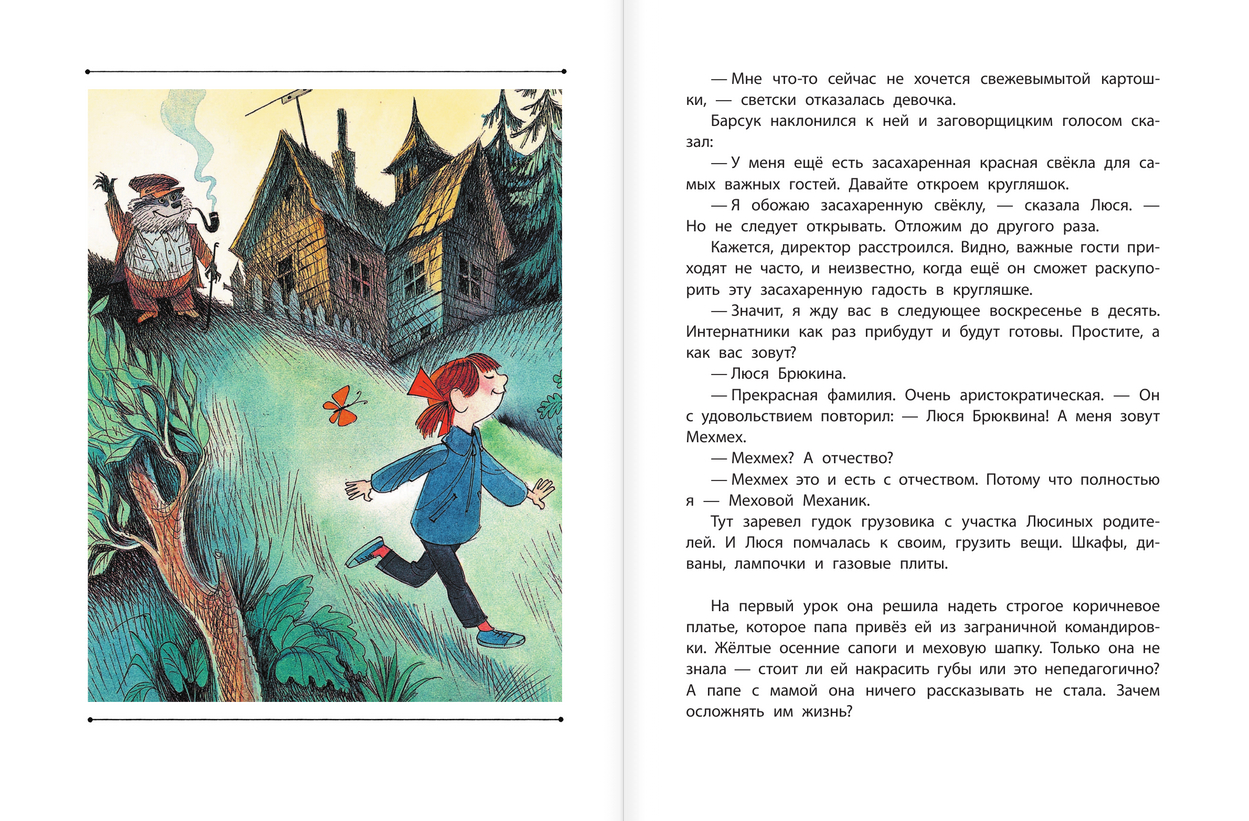 — Мне что-то сейчас не хочется свежевымытой картошки, — светски отказалась девочка.

Барсук наклонился к ней и заговорщицким голосом сказал:

— У меня ещё есть засахаренная красная свёкла для самых важных гостей. Давайте откроем кругляшок.

— Я обожаю засахаренную свёклу, — сказала Люся. — Но не следует открывать. Отложим до другого раза.

Кажется, директор расстроился. Видно, важные гости приходят не часто, и неизвестно, когда ещё он сможет раскупорить эту засахаренную гадость в кругляшке.

— Значит, я жду вас в следующее воскресенье в десять. Интернатники как раз прибудут и будут готовы. Простите, а как вас зовут?

— Люся Брюкина.

— Прекрасная фамилия. Очень аристократическая. — Он с удовольствием повторил: — Люся Брюквина! А меня зовут Мехмех.

— Мехмех? А отчество?

— Мехмех это и есть с отчеством. Потому что полностью я — Меховой Механик.

Тут заревел гудок грузовика с участка Люсиных родителей. И Люся помчалась к своим, грузить вещи. Шкафы, диваны, лампочки и газовые плиты.

На первый урок она решила надеть строгое коричневое платье, которое папа привёз ей из заграничной командировки. Жёлтые осенние сапоги и меховую шапку. Только она не знала — стоит ли ей накрасить губы или это непедагогично? А папе с мамой она ничего рассказывать не стала. Зачем осложнять им жизнь?